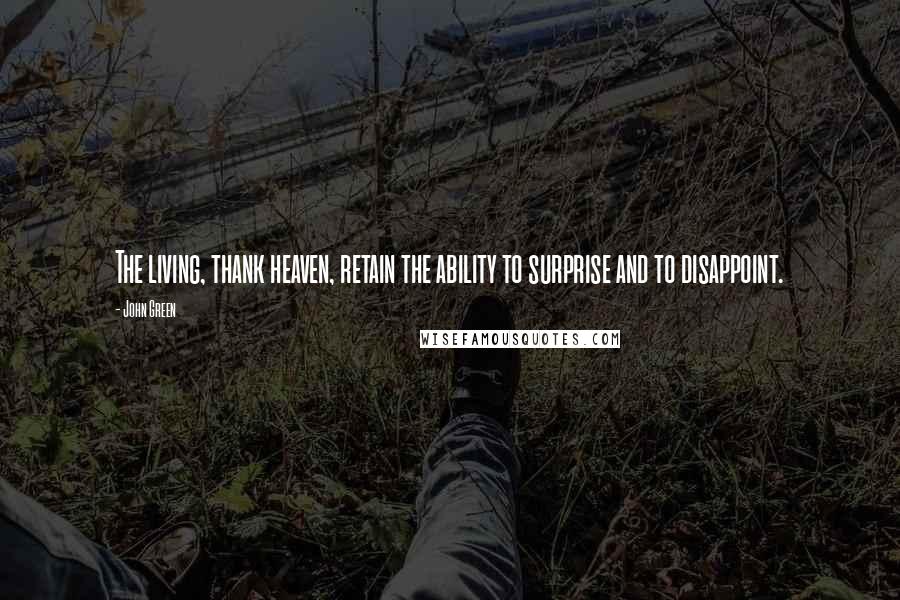 The living, thank heaven, retain the ability to surprise and to disappoint.

- John Green

WISEFAMOUSQUOTES.COM